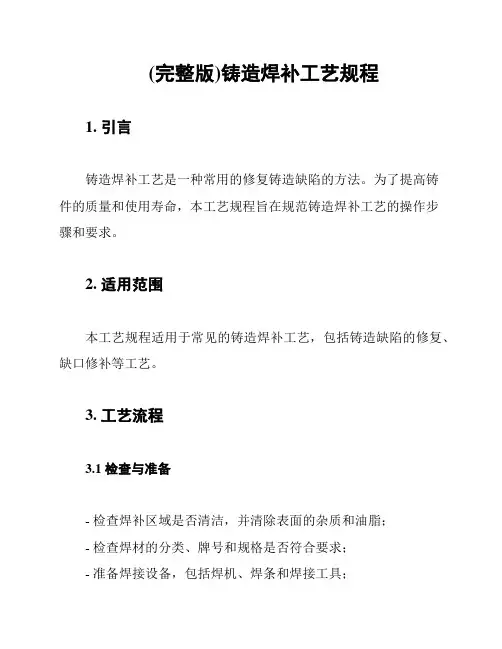 (完整版)铸造焊补工艺规程

1. 引言

铸造焊补工艺是一种常用的修复铸造缺陷的方法。为了提高铸件的质量和使用寿命，本工艺规程旨在规范铸造焊补工艺的操作步骤和要求。

2. 适用范围

本工艺规程适用于常见的铸造焊补工艺，包括铸造缺陷的修复、缺口修补等工艺。

3. 工艺流程

3.1 检查与准备

- 检查焊补区域是否清洁，并清除表面的杂质和油脂；
- 检查焊材的分类、牌号和规格是否符合要求；
- 准备焊接设备，包括焊机、焊条和焊接工具；